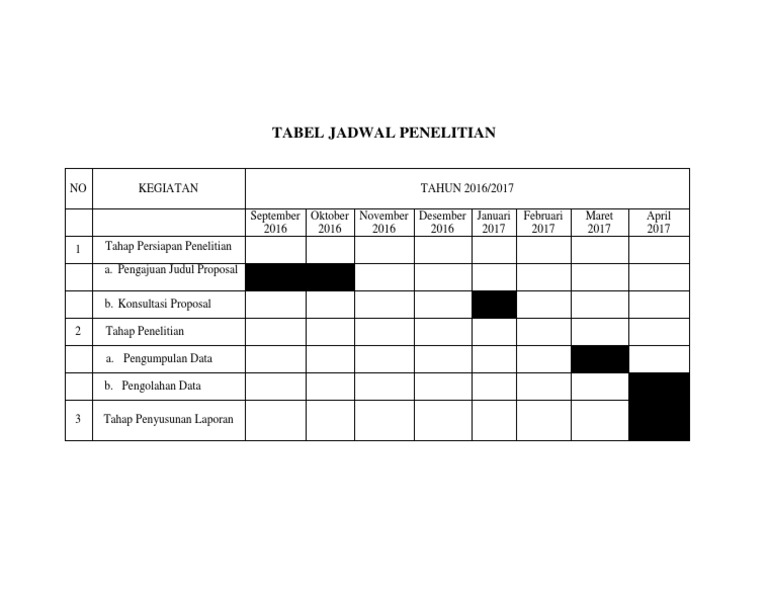 TABEL JADWAL PENELITIAN

| NO | KEGIATAN | TAHUN 2016/2017 | | | | | | | |
|---|---|---|---|---|---|---|---|---|---|
| | | September 2016 | Oktober 2016 | November 2016 | Desember 2016 | Januari 2017 | Februari 2017 | Maret 2017 | April 2017 |
| 1 | Tahap Persiapan Penelitian | | | | | | | | |
| | a. Pengajuan Judul Proposal | | | | | | | | |
| | b. Konsultasi Proposal | | | | | | | | |
| 2 | Tahap Penelitian | | | | | | | | |
| | a. Pengumpulan Data | | | | | | | | |
| | b. Pengolahan Data | | | | | | | | |
| 3 | Tahap Penyusunan Laporan | | | | | | | | |